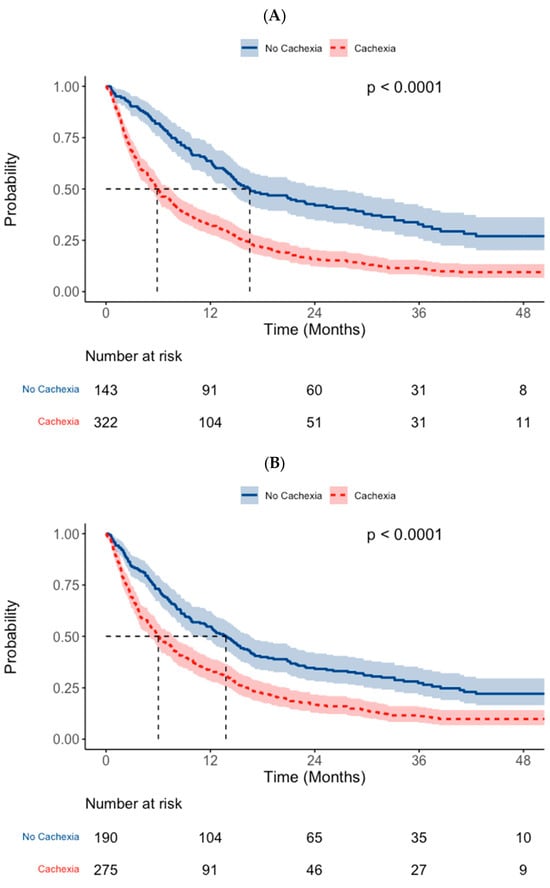 (A)

No Cachexia Cachexia

p < 0.0001

Probability

1.00
0.75
0.50
0.25
0.00

0 12 24 36 48
Time (Months)

Number at risk

| | | | | | |
|---|---|---|---|---|---|
| No Cachexia | 143 | 91 | 60 | 31 | 8 |
| Cachexia | 322 | 104 | 51 | 31 | 11 |

(B)

No Cachexia Cachexia

p < 0.0001

Probability

1.00
0.75
0.50
0.25
0.00

0 12 24 36 48
Time (Months)

Number at risk

| | | | | | |
|---|---|---|---|---|---|
| No Cachexia | 190 | 104 | 65 | 35 | 10 |
| Cachexia | 275 | 91 | 46 | 27 | 9 |